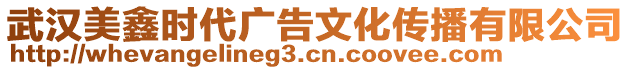 武汉美鑫时代广告文化传播有限公司
http://whevangelineg3.cn.coovee.com